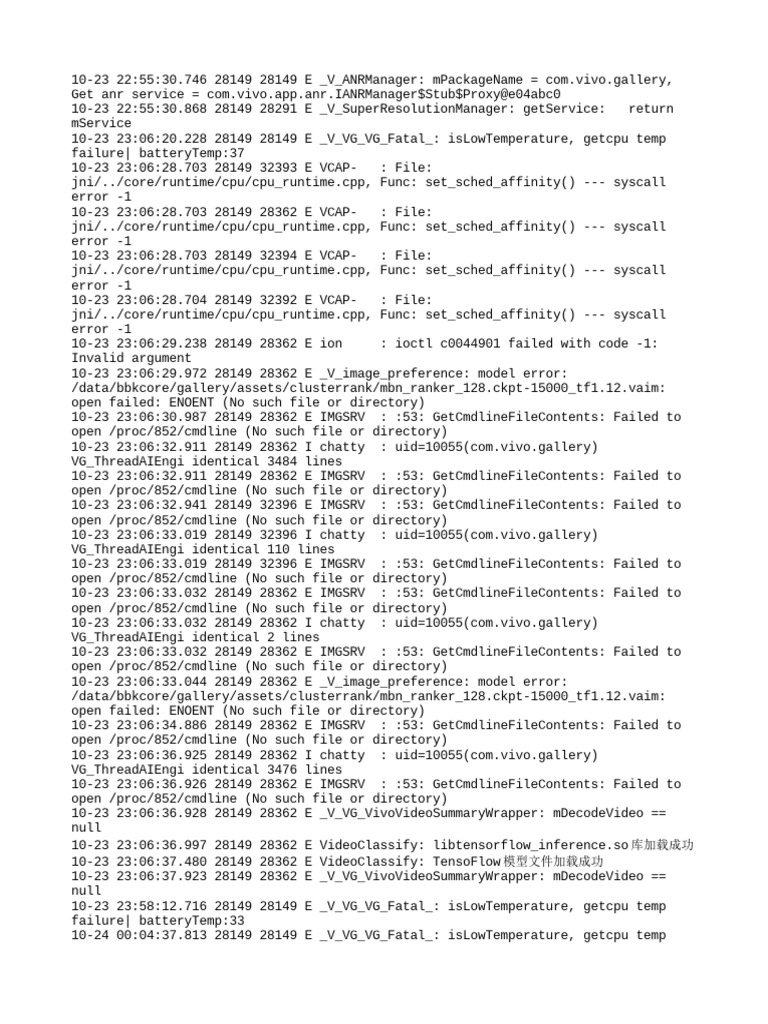 10-23 22:55:30.746 28149 28149 E _V_ANRManager: mPackageName = com.vivo.gallery, Get anr service = com.vivo.app.anr.IANRManager$Stub$Proxy@e04abc0
10-23 22:55:30.868 28149 28291 E _V_SuperResolutionManager: getService:   return mService
10-23 23:06:20.228 28149 28149 E _V_VG_VG_Fatal_: isLowTemperature, getcpu temp failure| batteryTemp:37
10-23 23:06:28.703 28149 32393 E VCAP-   : File: jni/../core/runtime/cpu/cpu_runtime.cpp, Func: set_sched_affinity() --- syscall error -1
10-23 23:06:28.703 28149 28362 E VCAP-   : File: jni/../core/runtime/cpu/cpu_runtime.cpp, Func: set_sched_affinity() --- syscall error -1
10-23 23:06:28.703 28149 32394 E VCAP-   : File: jni/../core/runtime/cpu/cpu_runtime.cpp, Func: set_sched_affinity() --- syscall error -1
10-23 23:06:28.704 28149 32392 E VCAP-   : File: jni/../core/runtime/cpu/cpu_runtime.cpp, Func: set_sched_affinity() --- syscall error -1
10-23 23:06:29.238 28149 28362 E ion     : ioctl c0044901 failed with code -1: Invalid argument
10-23 23:06:29.972 28149 28362 E _V_image_preference: model error: /data/bbkcore/gallery/assets/clusterrank/mbn_ranker_128.ckpt-15000_tf1.12.vaim: open failed: ENOENT (No such file or directory)
10-23 23:06:30.987 28149 28362 E IMGSRV  : :53: GetCmdlineFileContents: Failed to open /proc/852/cmdline (No such file or directory)
10-23 23:06:32.911 28149 28362 I chatty  : uid=10055(com.vivo.gallery) VG_ThreadAIEngi identical 3484 lines
10-23 23:06:32.911 28149 28362 E IMGSRV  : :53: GetCmdlineFileContents: Failed to open /proc/852/cmdline (No such file or directory)
10-23 23:06:32.941 28149 32396 E IMGSRV  : :53: GetCmdlineFileContents: Failed to open /proc/852/cmdline (No such file or directory)
10-23 23:06:33.019 28149 32396 I chatty  : uid=10055(com.vivo.gallery) VG_ThreadAIEngi identical 110 lines
10-23 23:06:33.019 28149 32396 E IMGSRV  : :53: GetCmdlineFileContents: Failed to open /proc/852/cmdline (No such file or directory)
10-23 23:06:33.032 28149 28362 E IMGSRV  : :53: GetCmdlineFileContents: Failed to open /proc/852/cmdline (No such file or directory)
10-23 23:06:33.032 28149 28362 I chatty  : uid=10055(com.vivo.gallery) VG_ThreadAIEngi identical 2 lines
10-23 23:06:33.032 28149 28362 E IMGSRV  : :53: GetCmdlineFileContents: Failed to open /proc/852/cmdline (No such file or directory)
10-23 23:06:33.044 28149 28362 E _V_image_preference: model error: /data/bbkcore/gallery/assets/clusterrank/mbn_ranker_128.ckpt-15000_tf1.12.vaim: open failed: ENOENT (No such file or directory)
10-23 23:06:34.886 28149 28362 E IMGSRV  : :53: GetCmdlineFileContents: Failed to open /proc/852/cmdline (No such file or directory)
10-23 23:06:36.925 28149 28362 I chatty  : uid=10055(com.vivo.gallery) VG_ThreadAIEngi identical 3476 lines
10-23 23:06:36.926 28149 28362 E IMGSRV  : :53: GetCmdlineFileContents: Failed to open /proc/852/cmdline (No such file or directory)
10-23 23:06:36.928 28149 28362 E _V_VG_VivoVideoSummaryWrapper: mDecodeVideo == null
10-23 23:06:36.997 28149 28362 E VideoClassify: libtensorflow_inference.so库加载成功
10-23 23:06:37.480 28149 28362 E VideoClassify: TensoFlow模型文件加载成功
10-23 23:06:37.923 28149 28362 E _V_VG_VivoVideoSummaryWrapper: mDecodeVideo == null
10-23 23:58:12.716 28149 28149 E _V_VG_VG_Fatal_: isLowTemperature, getcpu temp failure| batteryTemp:33
10-24 00:04:37.813 28149 28149 E _V_VG_VG_Fatal_: isLowTemperature, getcpu temp